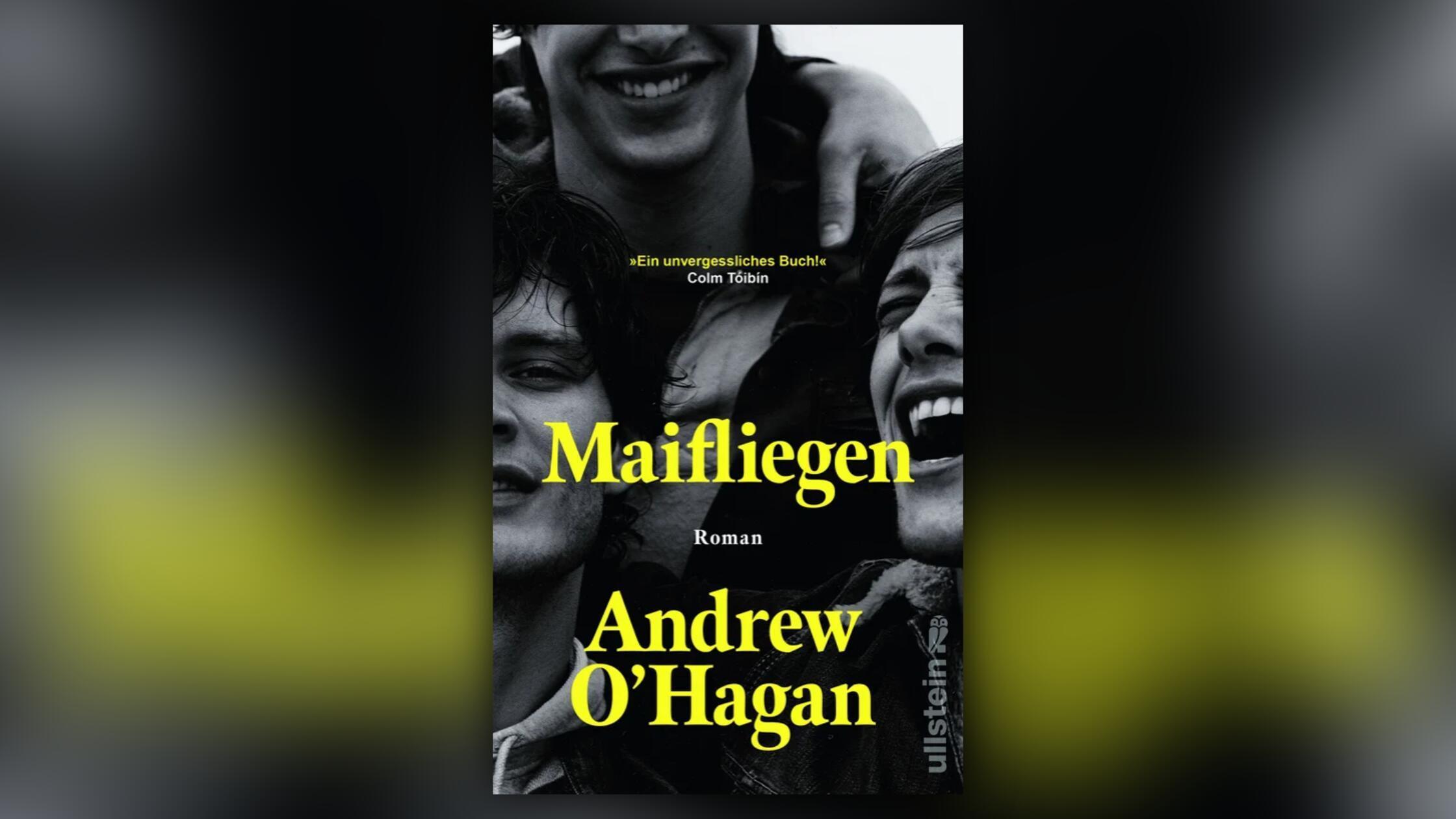 »Ein unvergessliches Buch!«
Colm Tóibín

Maifliegen

Roman

Andrew O'Hagan

ullstein